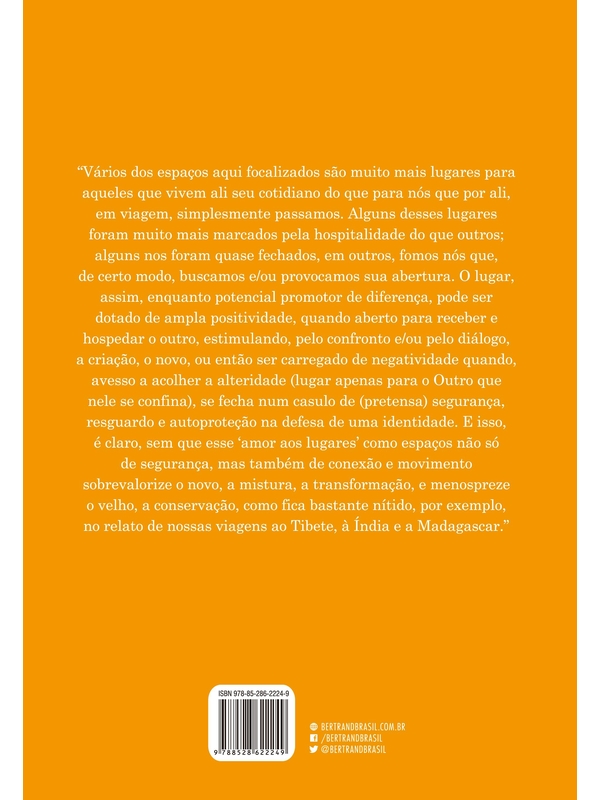 “Vários dos espaços aqui focalizados são muito mais lugares para aqueles que vivem ali seu cotidiano do que para nós que por ali, em viagem, simplesmente passamos. Alguns desses lugares foram muito mais marcados pela hospitalidade do que outros; alguns nos foram quase fechados, em outros, fomos nós que, de certo modo, buscamos e/ou provocamos sua abertura. O lugar, assim, enquanto potencial promotor de diferença, pode ser dotado de ampla positividade, quando aberto para receber e hospedar o outro, estimulando, pelo confronto e/ou pelo diálogo, a criação, o novo, ou então ser carregado de negatividade quando, avesso a acolher a alteridade (lugar apenas para o Outro que nele se confina), se fecha num casulo de (pretensa) segurança, resguardo e autoproteção na defesa de uma identidade. E isso, é claro, sem que esse ‘amor aos lugares’ como espaços não só de segurança, mas também de conexão e movimento sobrevalorize o novo, a mistura, a transformação, e menospreze o velho, a conservação, como fica bastante nítido, por exemplo, no relato de nossas viagens ao Tibete, à Índia e a Madagascar.”

ISBN 978-85-286-2224-9

9 788528 622249

BERTRANDBRASIL.COM.BR
/BERTRANDBRASIL
@BERTRANDBRASIL